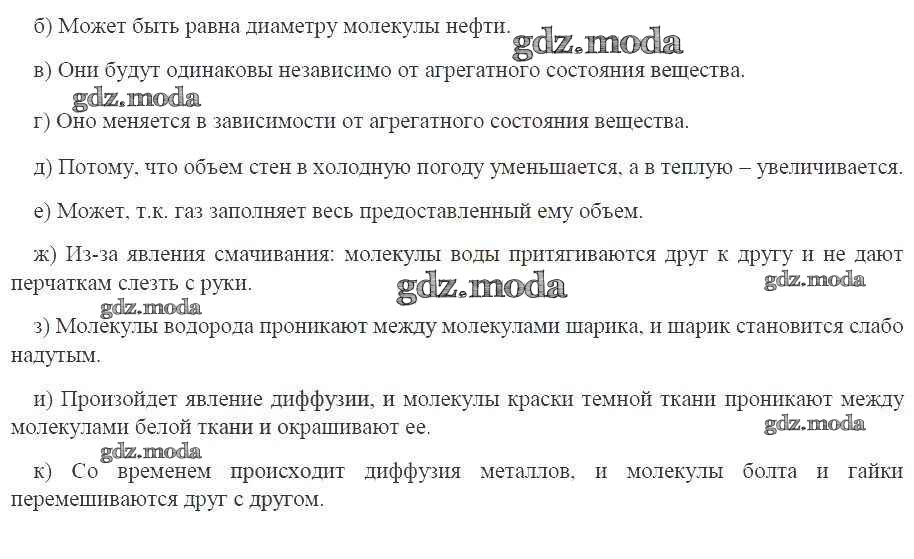 б) Может быть равна диаметру молекулы нефти. gdz.moda

в) Они будут одинаковы независимо от агрегатного состояния вещества.

gdz.moda

г) Оно меняется в зависимости от агрегатного состояния вещества.

д) Потому, что объем стен в холодную погоду уменьшается, а в теплую – увеличивается.

е) Может, т.к. газ заполняет весь предоставленный ему объем.

ж) Из-за явления смачивания: молекулы воды притягиваются друг к другу и не дают перчаткам слезть с руки. gdz.moda gdz.moda

gdz.moda

з) Молекулы водорода проникают между молекулами шарика, и шарик становится слабо надутым.

и) Произойдет явление диффузии, и молекулы краски темной ткани проникают между молекулами белой ткани и окрашивают ее. gdz.moda

gdz.moda

к) Со временем происходит диффузия металлов, и молекулы болта и гайки перемешиваются друг с другом.